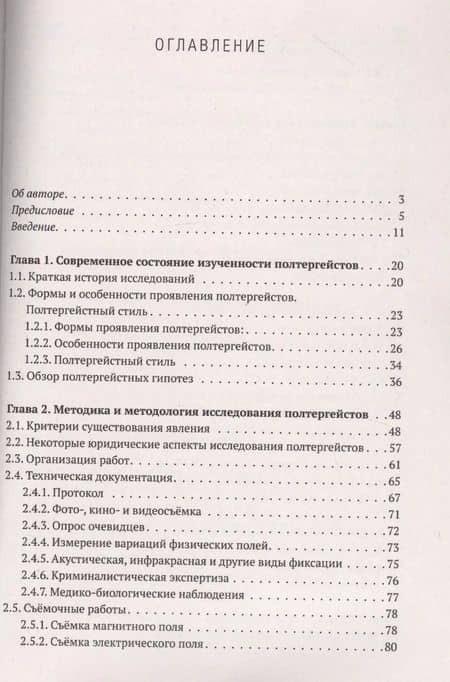 ОГЛАВЛЕНИЕ

Об авторе 3
Предисловие 5
Введение 11

Глава 1. Современное состояние изученности полтергейстов 20
1.1. Краткая история исследований 20
1.2. Формы и особенности проявления полтергейстов. Полтергейстный стиль 23
1.2.1. Формы проявления полтергейстов: 23
1.2.2. Особенности проявления полтергейстов 26
1.2.3. Полтергейстный стиль 34
1.3. Обзор полтергейстных гипотез 36

Глава 2. Методика и методология исследования полтергейстов 48
2.1. Критерии существования явления 48
2.2. Некоторые юридические аспекты исследования полтергейстов 57
2.3. Организация работ 61
2.4. Техническая документация 65
2.4.1. Протокол 67
2.4.2. Фото-, кино- и видеосъёмка 71
2.4.3. Опрос очевидцев 72
2.4.4. Измерение вариаций физических полей 73
2.4.5. Акустическая, инфракрасная и другие виды фиксации 75
2.4.6. Криминалистическая экспертиза 76
2.4.7. Медико-биологические наблюдения 77
2.5. Съёмочные работы 78
2.5.1. Съёмка магнитного поля 78
2.5.2. Съёмка электрического поля 80